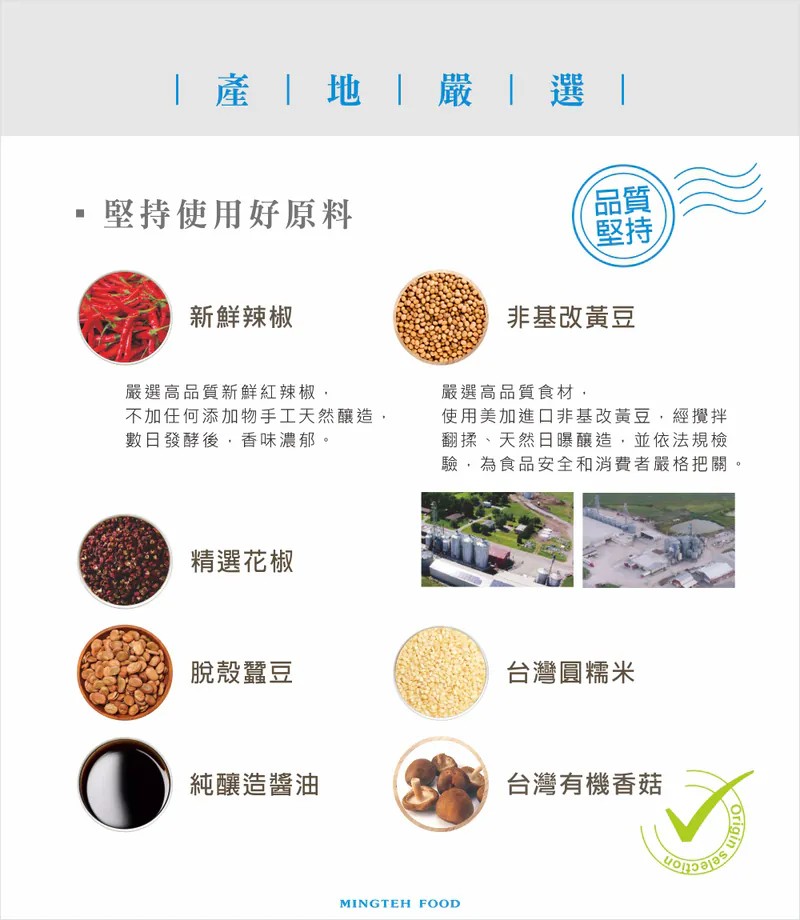 | 產 | 地 | 嚴 | 選 |

▪ 堅持使用好原料

品質堅持

新鮮辣椒

嚴選高品質新鮮紅辣椒，不加任何添加物手工天然釀造，數日發酵後，香味濃郁。

非基改黃豆

嚴選高品質食材，使用美加進口非基改黃豆，經攪拌翻揉、天然日曝釀造，並依法規檢驗，為食品安全和消費者嚴格把關。

精選花椒

脫殼蠶豆

台灣圓糯米

純釀造醬油

台灣有機香菇

Origin selection

MINGTEH FOOD